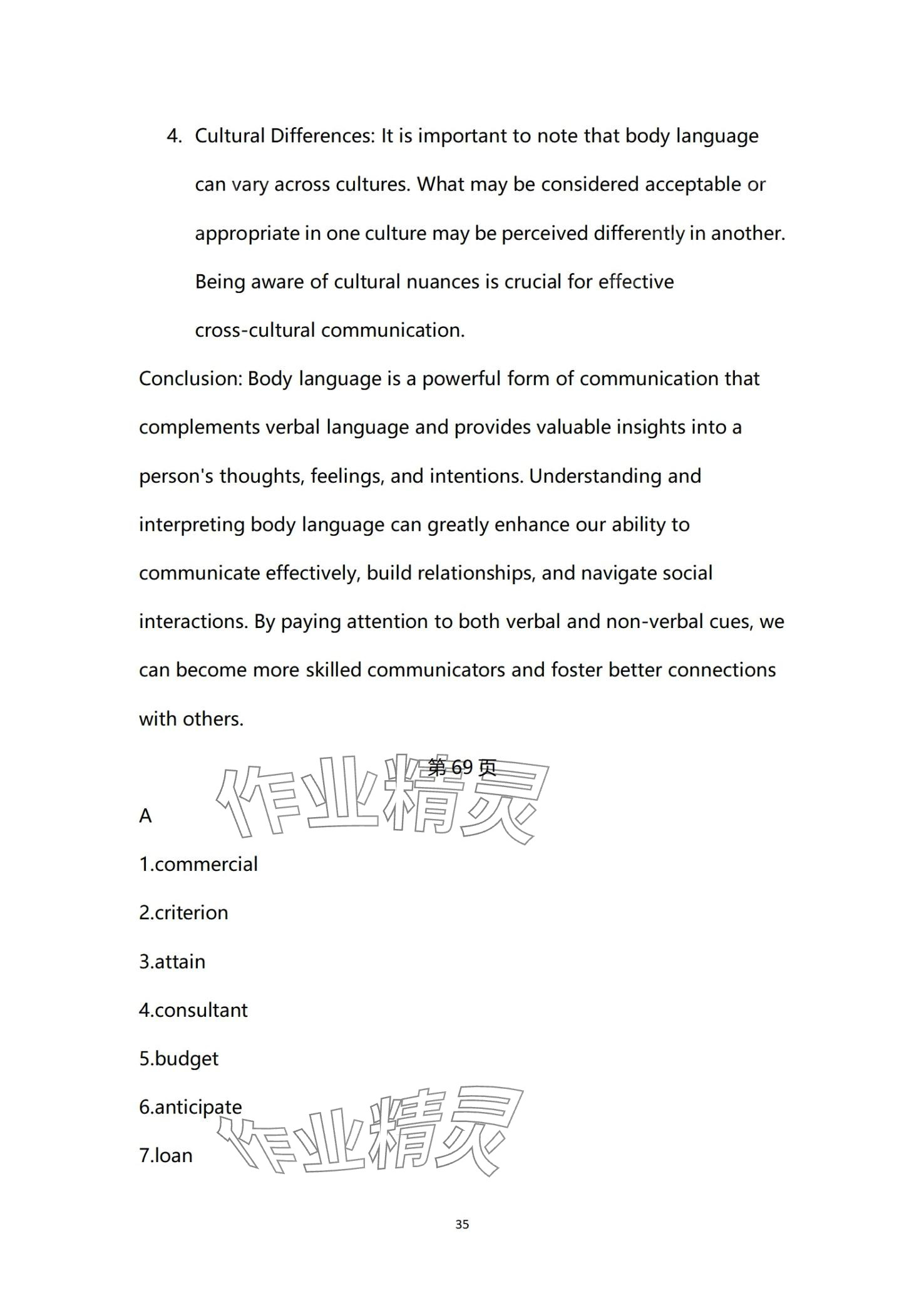 4. Cultural Differences: It is important to note that body language can vary across cultures. What may be considered acceptable or appropriate in one culture may be perceived differently in another. Being aware of cultural nuances is crucial for effective cross-cultural communication.

Conclusion: Body language is a powerful form of communication that complements verbal language and provides valuable insights into a person's thoughts, feelings, and intentions. Understanding and interpreting body language can greatly enhance our ability to communicate effectively, build relationships, and navigate social interactions. By paying attention to both verbal and non-verbal cues, we can become more skilled communicators and foster better connections with others.

第 69 页

作业精灵

A

1.commercial

2.criterion

3.attain

4.consultant

5.budget

6.anticipate

7.loan

作业精灵

35